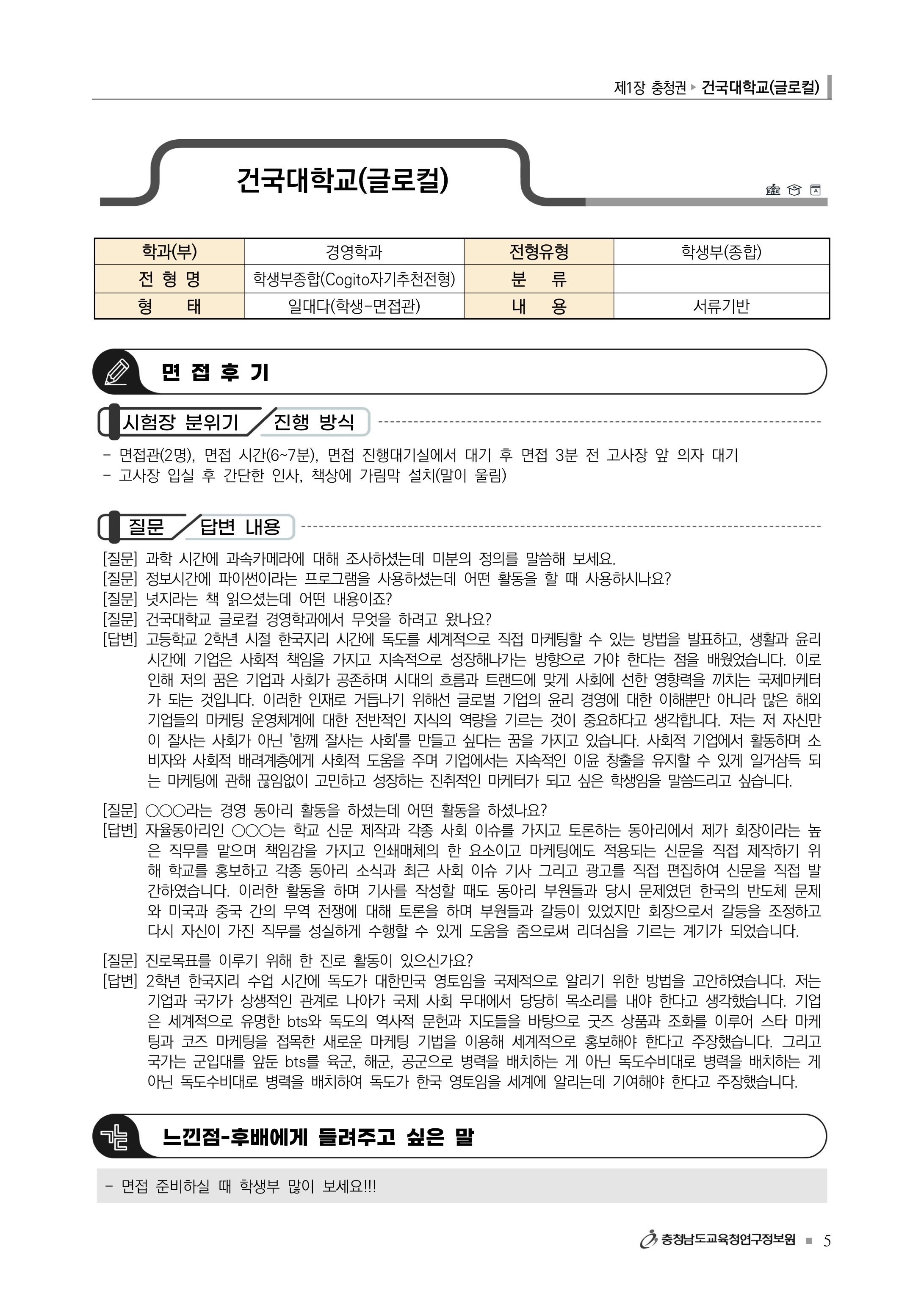 제1장 충청권 ▸ 건국대학교(글로컬)

건국대학교(글로컬)

| 학과(부) | 경영학과 | 전형유형 | 학생부(종합) |
|---|---|---|---|
| 전 형 명 | 학생부종합(Cogito자기추천전형) | 분 류 | |
| 형 태 | 일대다(학생-면접관) | 내 용 | 서류기반 |

면 접 후 기

시험장 분위기 / 진행 방식

- 면접관(2명), 면접 시간(6~7분), 면접 진행대기실에서 대기 후 면접 3분 전 고사장 앞 의자 대기
- 고사장 입실 후 간단한 인사, 책상에 가림막 설치(말이 울림)

질문 / 답변 내용

[질문] 과학 시간에 과속카메라에 대해 조사하셨는데 미분의 정의를 말씀해 보세요.
[질문] 정보시간에 파이썬이라는 프로그램을 사용하셨는데 어떤 활동을 할 때 사용하시나요?
[질문] 넛지라는 책 읽으셨는데 어떤 내용이죠?
[질문] 건국대학교 글로컬 경영학과에서 무엇을 하려고 왔나요?
[답변] 고등학교 2학년 시절 한국지리 시간에 독도를 세계적으로 직접 마케팅할 수 있는 방법을 발표하고, 생활과 윤리 시간에 기업은 사회적 책임을 가지고 지속적으로 성장해나가는 방향으로 가야 한다는 점을 배웠었습니다. 이로 인해 저의 꿈은 기업과 사회가 공존하며 시대의 흐름과 트랜드에 맞게 사회에 선한 영향력을 끼치는 국제마케터가 되는 것입니다. 이러한 인재로 거듭나기 위해선 글로벌 기업의 윤리 경영에 대한 이해뿐만 아니라 많은 해외 기업들의 마케팅 운영체계에 대한 전반적인 지식의 역량을 기르는 것이 중요하다고 생각합니다. 저는 저 자신만이 잘사는 사회가 아닌 '함께 잘사는 사회'를 만들고 싶다는 꿈을 가지고 있습니다. 사회적 기업에서 활동하며 소비자와 사회적 배려계층에게 사회적 도움을 주며 기업에서는 지속적인 이윤 창출을 유지할 수 있게 일거삼득 되는 마케팅에 관해 끊임없이 고민하고 성장하는 진취적인 마케터가 되고 싶은 학생임을 말씀드리고 싶습니다.

[질문] ○○○라는 경영 동아리 활동을 하셨는데 어떤 활동을 하셨나요?
[답변] 자율동아리인 ○○○는 학교 신문 제작과 각종 사회 이슈를 가지고 토론하는 동아리에서 제가 회장이라는 높은 직무를 맡으며 책임감을 가지고 인쇄매체의 한 요소이고 마케팅에도 적용되는 신문을 직접 제작하기 위해 학교를 홍보하고 각종 동아리 소식과 최근 사회 이슈 기사 그리고 광고를 직접 편집하여 신문을 직접 발간하였습니다. 이러한 활동을 하며 기사를 작성할 때도 동아리 부원들과 당시 문제였던 한국의 반도체 문제와 미국과 중국 간의 무역 전쟁에 대해 토론을 하며 부원들과 갈등이 있었지만 회장으로서 갈등을 조정하고 다시 자신이 가진 직무를 성실하게 수행할 수 있게 도움을 줌으로써 리더심을 기르는 계기가 되었습니다.

[질문] 진로목표를 이루기 위해 한 진로 활동이 있으신가요?
[답변] 2학년 한국지리 수업 시간에 독도가 대한민국 영토임을 국제적으로 알리기 위한 방법을 고안하였습니다. 저는 기업과 국가가 상생적인 관계로 나아가 국제 사회 무대에서 당당히 목소리를 내야 한다고 생각했습니다. 기업은 세계적으로 유명한 bts와 독도의 역사적 문헌과 지도들을 바탕으로 굿즈 상품과 조화를 이루어 스타 마케팅과 코즈 마케팅을 접목한 새로운 마케팅 기법을 이용해 세계적으로 홍보해야 한다고 주장했습니다. 그리고 국가는 군입대를 앞둔 bts를 육군, 해군, 공군으로 병력을 배치하는 게 아닌 독도수비대로 병력을 배치하는 게 아닌 독도수비대로 병력을 배치하여 독도가 한국 영토임을 세계에 알리는데 기여해야 한다고 주장했습니다.

느낀점-후배에게 들려주고 싶은 말

- 면접 준비하실 때 학생부 많이 보세요!!!

충청남도교육청연구정보원 ■ 5